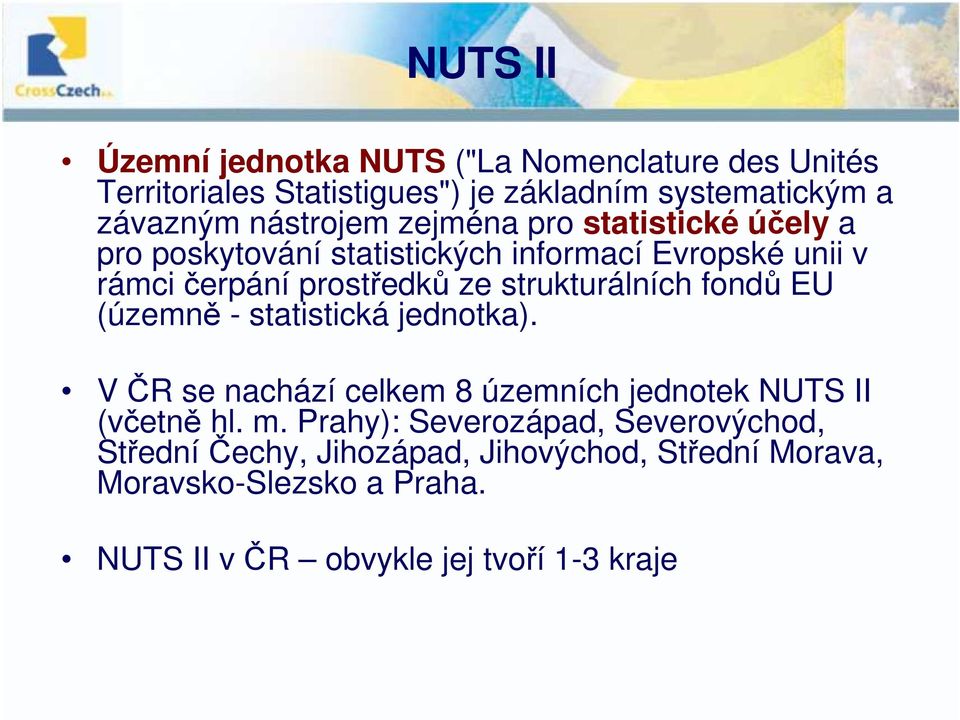 CrossCzech a.s.

NUTS II

• Územní jednotka NUTS ("La Nomenclature des Unités Territoriales Statistigues") je základním systematickým a závazným nástrojem zejména pro statistické účely a pro poskytování statistických informací Evropské unii v rámci čerpání prostředků ze strukturálních fondů EU (územně - statistická jednotka).

• V ČR se nachází celkem 8 územních jednotek NUTS II (včetně hl. m. Prahy): Severozápad, Severovýchod, Střední Čechy, Jihozápad, Jihovýchod, Střední Morava, Moravsko-Slezsko a Praha.

• NUTS II v ČR – obvykle jej tvoří 1-3 kraje